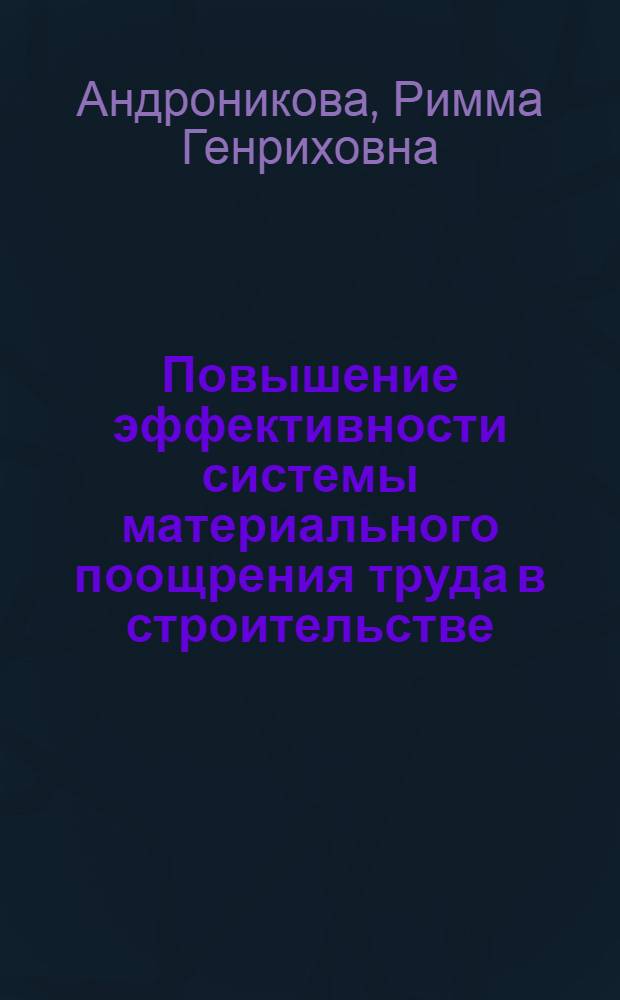 Андроникова, Римма Генриховна

Повышение эффективности системы материального поощрения труда в строительстве